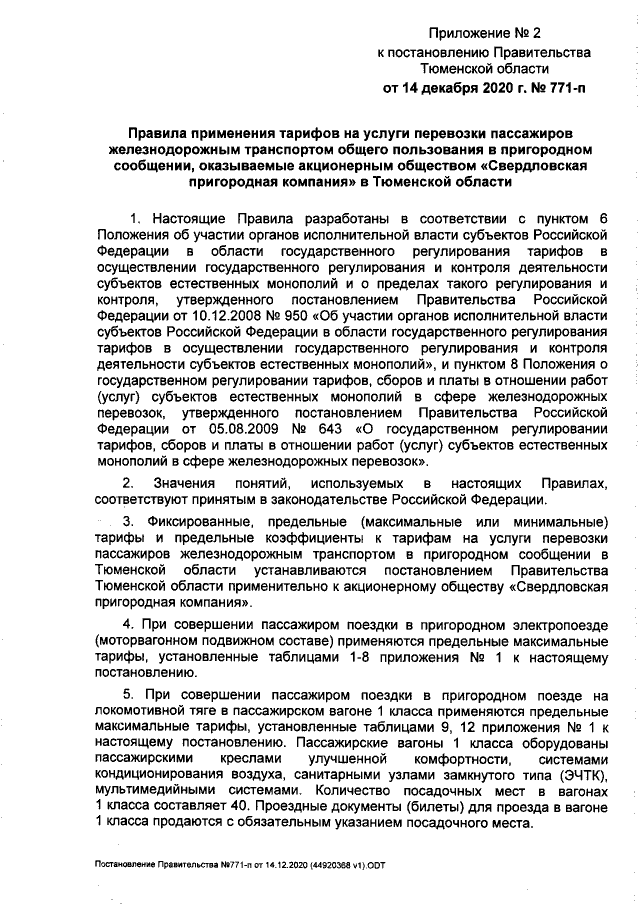 Приложение № 2
к постановлению Правительства
Тюменской области
от 14 декабря 2020 г. № 771-п

Правила применения тарифов на услуги перевозки пассажиров железнодорожным транспортом общего пользования в пригородном сообщении, оказываемые акционерным обществом «Свердловская пригородная компания» в Тюменской области

1. Настоящие Правила разработаны в соответствии с пунктом 6 Положения об участии органов исполнительной власти субъектов Российской Федерации в области государственного регулирования тарифов в осуществлении государственного регулирования и контроля деятельности субъектов естественных монополий и о пределах такого регулирования и контроля, утвержденного постановлением Правительства Российской Федерации от 10.12.2008 № 950 «Об участии органов исполнительной власти субъектов Российской Федерации в области государственного регулирования тарифов в осуществлении государственного регулирования и контроля деятельности субъектов естественных монополий», и пунктом 8 Положения о государственном регулировании тарифов, сборов и платы в отношении работ (услуг) субъектов естественных монополий в сфере железнодорожных перевозок, утвержденного постановлением Правительства Российской Федерации от 05.08.2009 № 643 «О государственном регулировании тарифов, сборов и платы в отношении работ (услуг) субъектов естественных монополий в сфере железнодорожных перевозок».

2. Значения понятий, используемых в настоящих Правилах, соответствуют принятым в законодательстве Российской Федерации.

3. Фиксированные, предельные (максимальные или минимальные) тарифы и предельные коэффициенты к тарифам на услуги перевозки пассажиров железнодорожным транспортом в пригородном сообщении в Тюменской области устанавливаются постановлением Правительства Тюменской области применительно к акционерному обществу «Свердловская пригородная компания».

4. При совершении пассажиром поездки в пригородном электропоезде (моторвагонном подвижном составе) применяются предельные максимальные тарифы, установленные таблицами 1-8 приложения № 1 к настоящему постановлению.

5. При совершении пассажиром поездки в пригородном поезде на локомотивной тяге в пассажирском вагоне 1 класса применяются предельные максимальные тарифы, установленные таблицами 9, 12 приложения № 1 к настоящему постановлению. Пассажирские вагоны 1 класса оборудованы пассажирскими креслами улучшенной комфортности, системами кондиционирования воздуха, санитарными узлами замкнутого типа (ЭЧТК), мультимедийными системами. Количество посадочных мест в вагонах 1 класса составляет 40. Проездные документы (билеты) для проезда в вагоне 1 класса продаются с обязательным указанием посадочного места.

Постановление Правительства №771-п от 14.12.2020 (44920368 v1).ODT